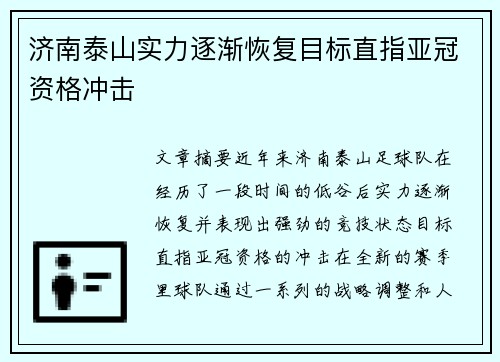 济南泰山实力逐渐恢复目标直指亚冠资格冲击

文章摘要近年来济南泰山足球队在经历了一段时间的低谷后实力逐渐恢复并表现出强劲的竞技状态目标直指亚冠资格的冲击在全新的赛季里球队通过一系列的战略调整和人